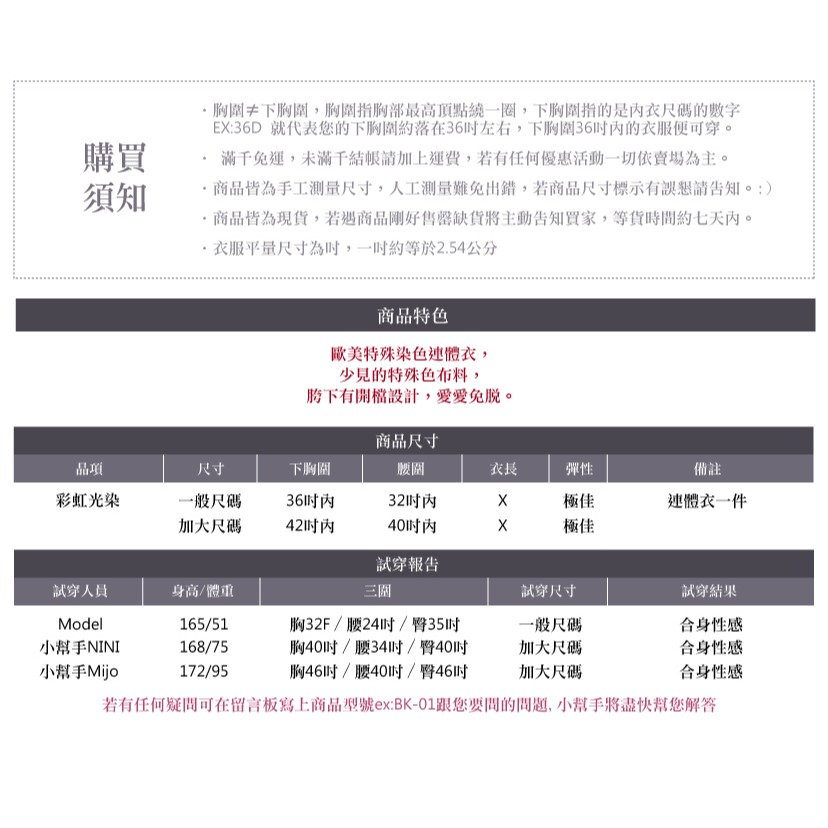 購買須知

・胸圍≠下胸圍，胸圍指胸部最高頂點繞一圈，下胸圍指的是內衣尺碼的數字 EX:36D 就代表您的下胸圍約落在36吋左右，下胸圍36吋內的衣服便可穿。
・ 滿千免運，未滿千結帳請加上運費，若有任何優惠活動一切依賣場為主。
・商品皆為手工測量尺寸，人工測量難免出錯，若商品尺寸標示有誤懇請告知。:）
・商品皆為現貨，若遇商品剛好售罄缺貨將主動告知買家，等貨時間約七天內。
・衣服平量尺寸為吋，一吋約等於2.54公分

商品特色

歐美特殊染色連體衣，
少見的特殊色布料，
胯下有開檔設計，愛愛免脫。

商品尺寸

| 品項 | 尺寸 | 下胸圍 | 腰圍 | 衣長 | 彈性 | 備註 |
|---|---|---|---|---|---|---|
| 彩虹光染 | 一般尺碼 | 36吋內 | 32吋內 | X | 極佳 | 連體衣一件 |
| | 加大尺碼 | 42吋內 | 40吋內 | X | 極佳 | |

試穿報告

| 試穿人員 | 身高/體重 | 三圍 | 試穿尺寸 | 試穿結果 |
|---|---|---|---|---|
| Model | 165/51 | 胸32F / 腰24吋 / 臀35吋 | 一般尺碼 | 合身性感 |
| 小幫手NINI | 168/75 | 胸40吋 / 腰34吋 / 臀40吋 | 加大尺碼 | 合身性感 |
| 小幫手Mijo | 172/95 | 胸46吋 / 腰40吋 / 臀46吋 | 加大尺碼 | 合身性感 |

若有任何疑問可在留言板寫上商品型號ex:BK-01跟您要問的問題, 小幫手將盡快幫您解答